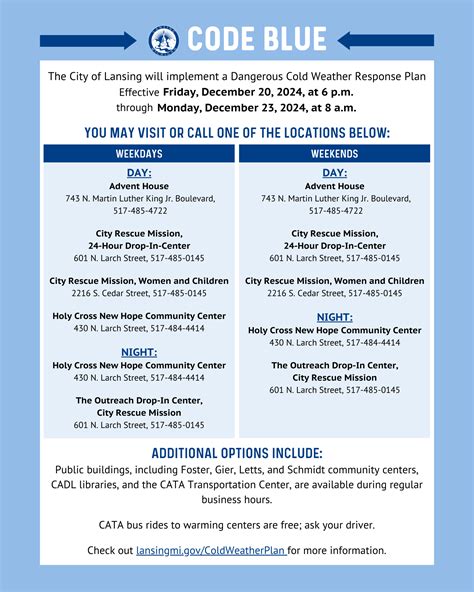 CODE BLUE

The City of Lansing will implement a Dangerous Cold Weather Response Plan Effective Friday, December 20, 2024, at 6 p.m. through Monday, December 23, 2024, at 8 a.m.

YOU MAY VISIT OR CALL ONE OF THE LOCATIONS BELOW:

WEEKDAYS

DAY:
Advent House
743 N. Martin Luther King Jr. Boulevard, 517-485-4722

City Rescue Mission, 24-Hour Drop-In-Center
601 N. Larch Street, 517-485-0145

City Rescue Mission, Women and Children
2216 S. Cedar Street, 517-485-0145

Holy Cross New Hope Community Center
430 N. Larch Street, 517-484-4414

NIGHT:
Holy Cross New Hope Community Center
430 N. Larch Street, 517-484-4414

The Outreach Drop-In Center, City Rescue Mission
601 N. Larch Street, 517-485-0145

WEEKENDS

DAY:
Advent House
743 N. Martin Luther King Jr. Boulevard, 517-485-4722

City Rescue Mission, 24-Hour Drop-In-Center
601 N. Larch Street, 517-485-0145

City Rescue Mission, Women and Children
2216 S. Cedar Street, 517-485-0145

NIGHT:
Holy Cross New Hope Community Center
430 N. Larch Street, 517-484-4414

The Outreach Drop-In Center, City Rescue Mission
601 N. Larch Street, 517-485-0145

ADDITIONAL OPTIONS INCLUDE:
Public buildings, including Foster, Gier, Letts, and Schmidt community centers, CADL libraries, and the CATA Transportation Center, are available during regular business hours.

CATA bus rides to warming centers are free; ask your driver.

Check out lansingmi.gov/ColdWeatherPlan for more information.